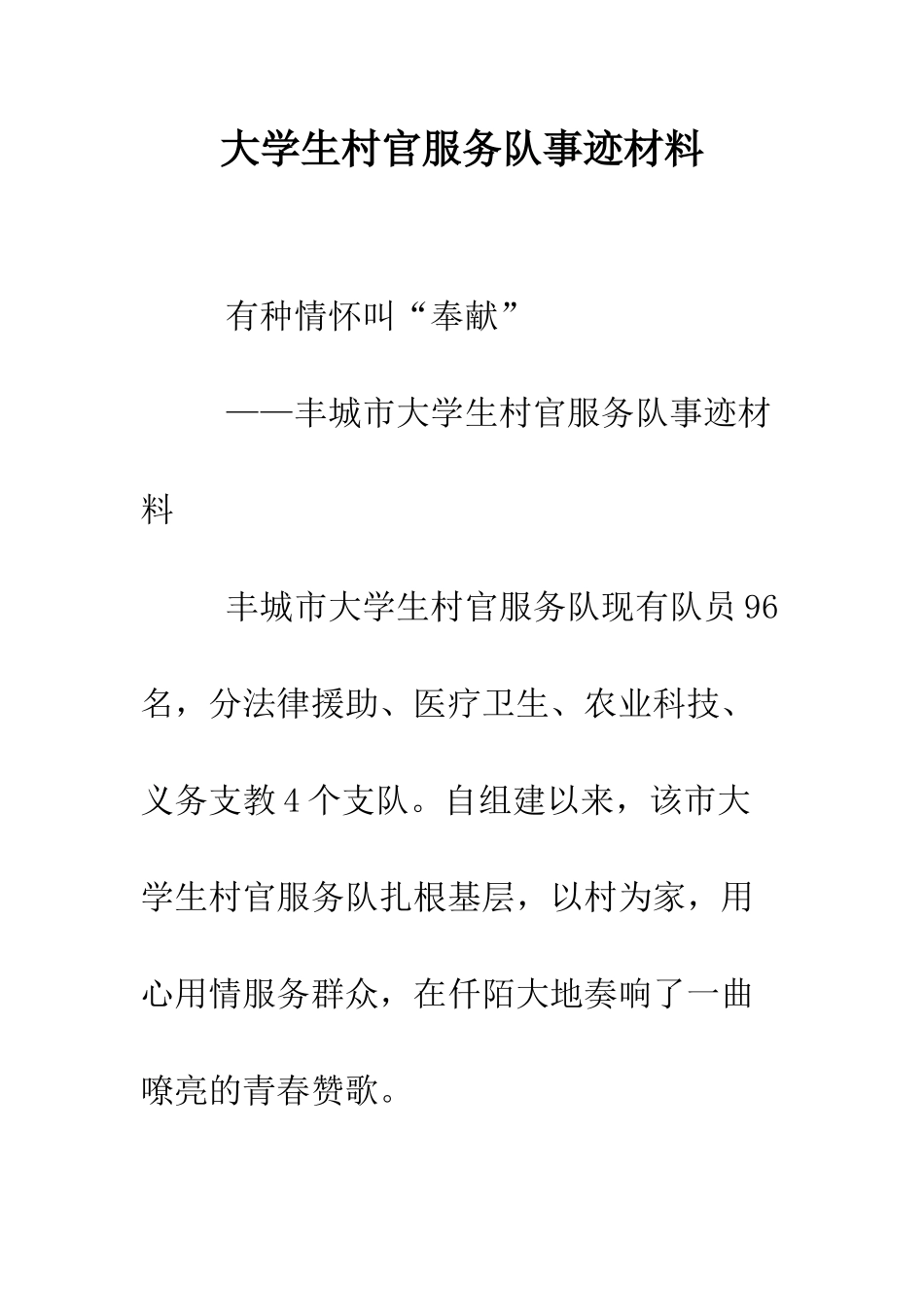 大学生村官服务队事迹材料

有种情怀叫“奉献”

——丰城市大学生村官服务队事迹材料

丰城市大学生村官服务队现有队员96名，分法律援助、医疗卫生、农业科技、义务支教4个支队。自组建以来，该市大学生村官服务队扎根基层，以村为家，用心用情服务群众，在仟陌大地奏响了一曲嘹亮的青春赞歌。